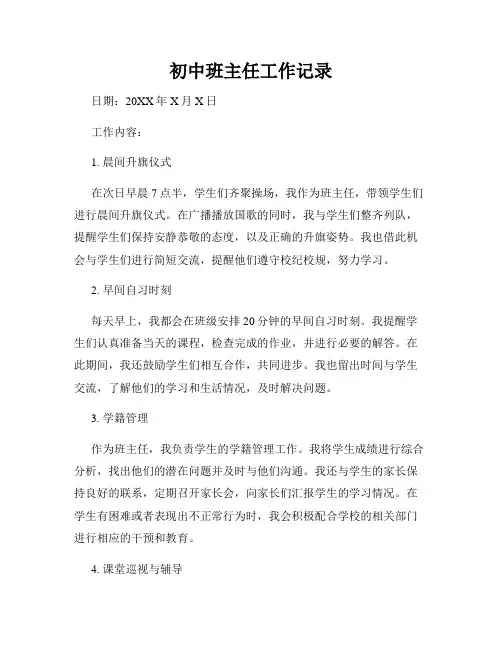 初中班主任工作记录

日期：20XX 年 X 月 X 日

工作内容：

1. 晨间升旗仪式

在次日早晨 7 点半，学生们齐聚操场，我作为班主任，带领学生们进行晨间升旗仪式。在广播播放国歌的同时，我与学生们整齐列队，提醒学生们保持安静恭敬的态度，以及正确的升旗姿势。我也借此机会与学生们进行简短交流，提醒他们遵守校纪校规，努力学习。

2. 早间自习时刻

每天早上，我都会在班级安排 20 分钟的早间自习时刻。我提醒学生们认真准备当天的课程，检查完成的作业，并进行必要的解答。在此期间，我还鼓励学生们相互合作，共同进步。我也留出时间与学生交流，了解他们的学习和生活情况，及时解决问题。

3. 学籍管理

作为班主任，我负责学生的学籍管理工作。我将学生成绩进行综合分析，找出他们的潜在问题并及时与他们沟通。我还与学生的家长保持良好的联系，定期召开家长会，向家长们汇报学生的学习情况。在学生有困难或者表现出不正常行为时，我会积极配合学校的相关部门进行相应的干预和教育。

4. 课堂巡视与辅导